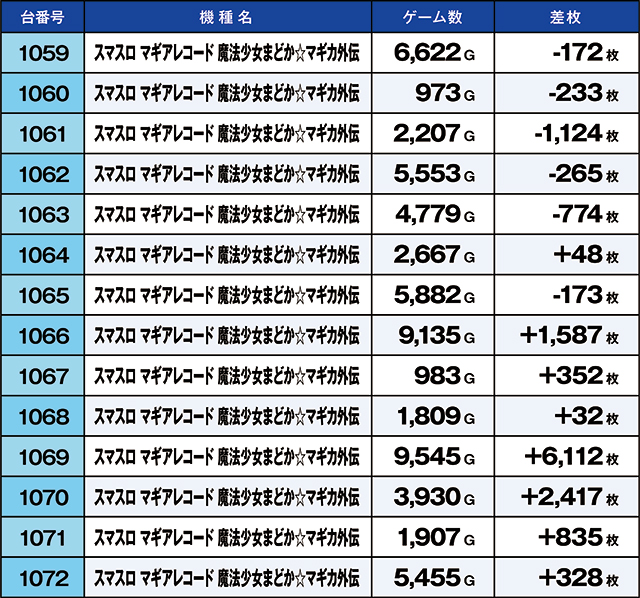 | 台番号 | 機種名 | ゲーム数 | 差枚 |
|---|---|---|---|
| 1059 | スマスロ マギアレコード 魔法少女まどか☆マギカ外伝 | 6,622G | -172枚 |
| 1060 | スマスロ マギアレコード 魔法少女まどか☆マギカ外伝 | 973G | -233枚 |
| 1061 | スマスロ マギアレコード 魔法少女まどか☆マギカ外伝 | 2,207G | -1,124枚 |
| 1062 | スマスロ マギアレコード 魔法少女まどか☆マギカ外伝 | 5,553G | -265枚 |
| 1063 | スマスロ マギアレコード 魔法少女まどか☆マギカ外伝 | 4,779G | -774枚 |
| 1064 | スマスロ マギアレコード 魔法少女まどか☆マギカ外伝 | 2,667G | +48枚 |
| 1065 | スマスロ マギアレコード 魔法少女まどか☆マギカ外伝 | 5,882G | -173枚 |
| 1066 | スマスロ マギアレコード 魔法少女まどか☆マギカ外伝 | 9,135G | +1,587枚 |
| 1067 | スマスロ マギアレコード 魔法少女まどか☆マギカ外伝 | 983G | +352枚 |
| 1068 | スマスロ マギアレコード 魔法少女まどか☆マギカ外伝 | 1,809G | +32枚 |
| 1069 | スマスロ マギアレコード 魔法少女まどか☆マギカ外伝 | 9,545G | +6,112枚 |
| 1070 | スマスロ マギアレコード 魔法少女まどか☆マギカ外伝 | 3,930G | +2,417枚 |
| 1071 | スマスロ マギアレコード 魔法少女まどか☆マギカ外伝 | 1,907G | +835枚 |
| 1072 | スマスロ マギアレコード 魔法少女まどか☆マギカ外伝 | 5,455G | +328枚 |